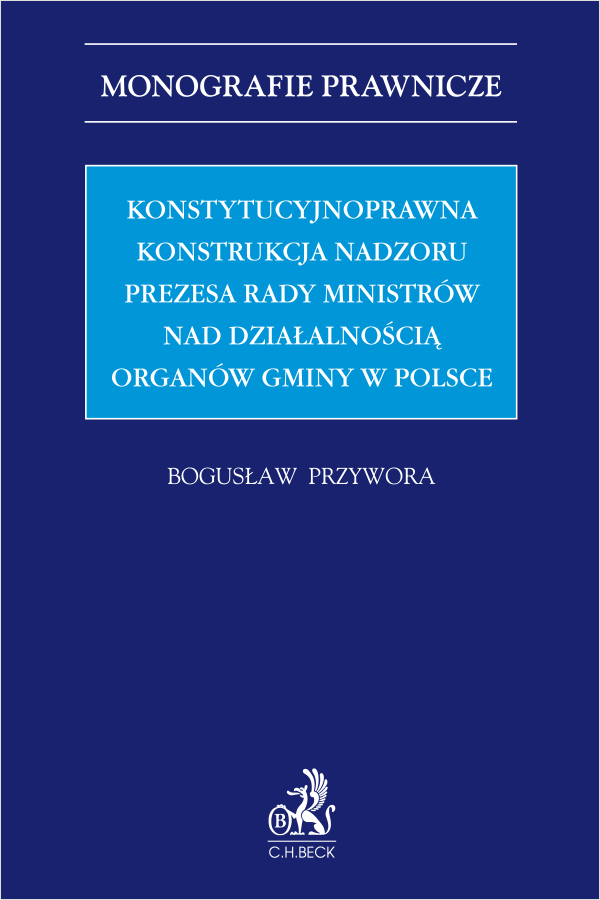 MONOGRAFIE PRAWNICZE

KONSTYTUCYJNOPRAWNA KONSTRUKCJA NADZORU PREZESA RADY MINISTRÓW NAD DZIAŁALNOŚCIĄ ORGANÓW GMINY W POLSCE

BOGUSŁAW PRZYWORA

B

C.H.BECK